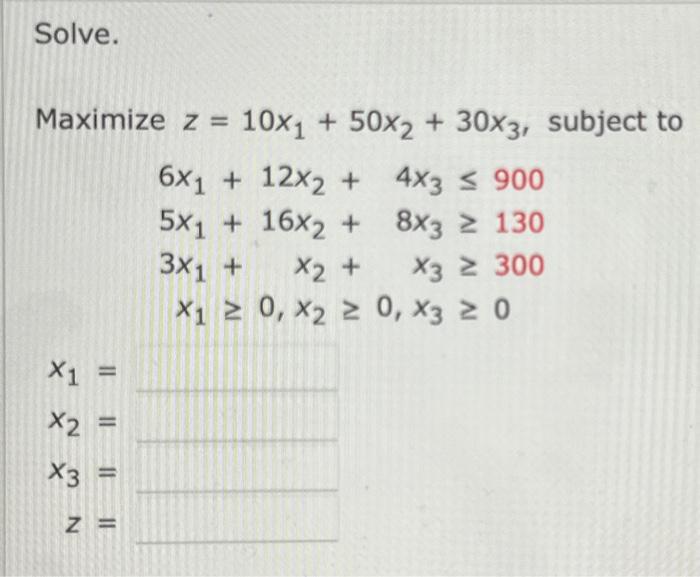 Solve.

Maximize $z = 10x_1 + 50x_2 + 30x_3$, subject to

$6x_1 + 12x_2 + 4x_3 \leq 900$

$5x_1 + 16x_2 + 8x_3 \geq 130$

$3x_1 + x_2 + x_3 \geq 300$

$x_1 \geq 0, x_2 \geq 0, x_3 \geq 0$

$x_1 =$ ____

$x_2 =$ ____

$x_3 =$ ____

$z =$ ____